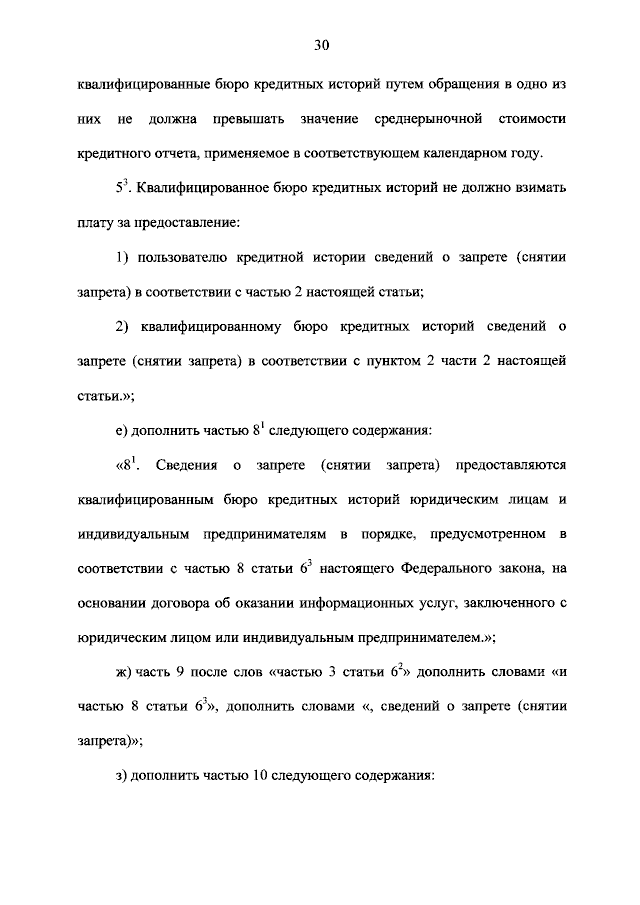 30

квалифицированные бюро кредитных историй путем обращения в одно из них не должна превышать значение среднерыночной стоимости кредитного отчета, применяемое в соответствующем календарном году.

$5^3$. Квалифицированное бюро кредитных историй не должно взимать плату за предоставление:

1) пользователю кредитной истории сведений о запрете (снятии запрета) в соответствии с частью 2 настоящей статьи;

2) квалифицированному бюро кредитных историй сведений о запрете (снятии запрета) в соответствии с пунктом 2 части 2 настоящей статьи.»;

е) дополнить частью $8^1$ следующего содержания:

«$8^1$. Сведения о запрете (снятии запрета) предоставляются квалифицированным бюро кредитных историй юридическим лицам и индивидуальным предпринимателям в порядке, предусмотренном в соответствии с частью 8 статьи $6^3$ настоящего Федерального закона, на основании договора об оказании информационных услуг, заключенного с юридическим лицом или индивидуальным предпринимателем.»;

ж) часть 9 после слов «частью 3 статьи $6^2$» дополнить словами «и частью 8 статьи $6^3$», дополнить словами «, сведений о запрете (снятии запрета)»;

з) дополнить частью 10 следующего содержания: